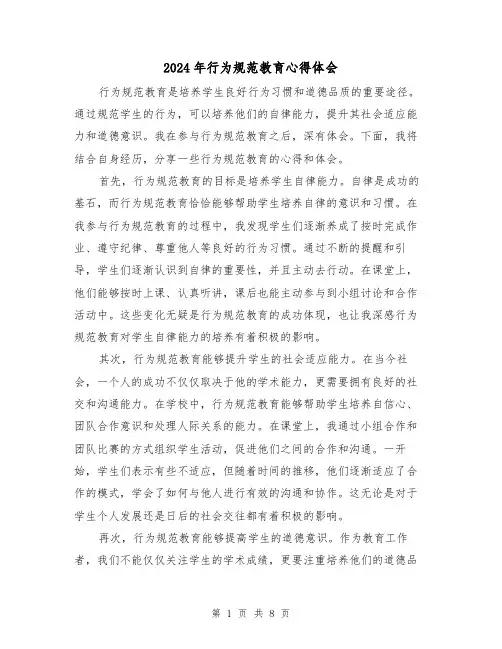 2024年行为规范教育心得体会

行为规范教育是培养学生良好行为习惯和道德品质的重要途径。通过规范学生的行为，可以培养他们的自律能力，提升其社会适应能力和道德意识。我在参与行为规范教育之后，深有体会。下面，我将结合自身经历，分享一些行为规范教育的心得和体会。

首先，行为规范教育的目标是培养学生自律能力。自律是成功的基石，而行为规范教育恰恰能够帮助学生培养自律的意识和习惯。在我参与行为规范教育的过程中，我发现学生们逐渐养成了按时完成作业、遵守纪律、尊重他人等良好的行为习惯。通过不断的提醒和引导，学生们逐渐认识到自律的重要性，并且主动去行动。在课堂上，他们能够按时上课、认真听讲，课后也能主动参与到小组讨论和合作活动中。这些变化无疑是行为规范教育的成功体现，也让我深感行为规范教育对学生自律能力的培养有着积极的影响。

其次，行为规范教育能够提升学生的社会适应能力。在当今社会，一个人的成功不仅仅取决于他的学术能力，更需要拥有良好的社交和沟通能力。在学校中，行为规范教育能够帮助学生培养自信心、团队合作意识和处理人际关系的能力。在课堂上，我通过小组合作和团队比赛的方式组织学生活动，促进他们之间的合作和沟通。一开始，学生们表示有些不适应，但随着时间的推移，他们逐渐适应了合作的模式，学会了如何与他人进行有效的沟通和协作。这无论是对于学生个人发展还是日后的社会交往都有着积极的影响。

再次，行为规范教育能够提高学生的道德意识。作为教育工作者，我们不能仅仅关注学生的学术成绩，更要注重培养他们的道德品

第 1 页 共 8 页